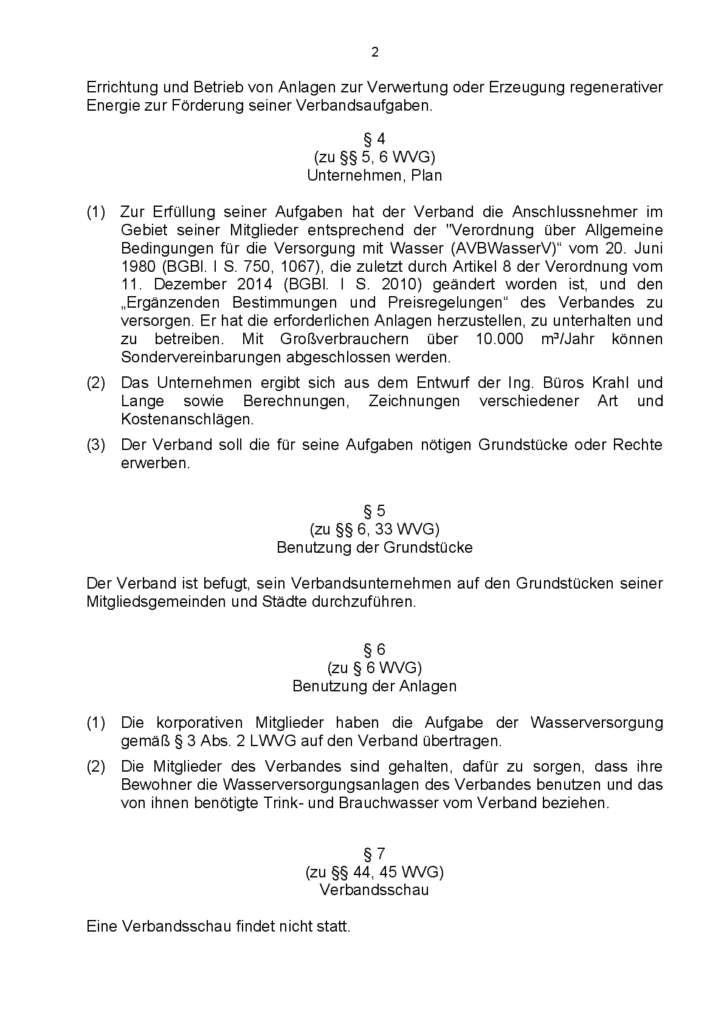 2

Errichtung und Betrieb von Anlagen zur Verwertung oder Erzeugung regenerativer Energie zur Förderung seiner Verbandsaufgaben.

§ 4
(zu §§ 5, 6 WVG)
Unternehmen, Plan

(1) Zur Erfüllung seiner Aufgaben hat der Verband die Anschlussnehmer im Gebiet seiner Mitglieder entsprechend der "Verordnung über Allgemeine Bedingungen für die Versorgung mit Wasser (AVBWasserV)“ vom 20. Juni 1980 (BGBl. I S. 750, 1067), die zuletzt durch Artikel 8 der Verordnung vom 11. Dezember 2014 (BGBl. I S. 2010) geändert worden ist, und den „Ergänzenden Bestimmungen und Preisregelungen“ des Verbandes zu versorgen. Er hat die erforderlichen Anlagen herzustellen, zu unterhalten und zu betreiben. Mit Großverbrauchern über 10.000 m³/Jahr können Sondervereinbarungen abgeschlossen werden.

(2) Das Unternehmen ergibt sich aus dem Entwurf der Ing. Büros Krahl und Lange sowie Berechnungen, Zeichnungen verschiedener Art und Kostenanschlägen.

(3) Der Verband soll die für seine Aufgaben nötigen Grundstücke oder Rechte erwerben.

§ 5
(zu §§ 6, 33 WVG)
Benutzung der Grundstücke

Der Verband ist befugt, sein Verbandsunternehmen auf den Grundstücken seiner Mitgliedsgemeinden und Städte durchzuführen.

§ 6
(zu § 6 WVG)
Benutzung der Anlagen

(1) Die korporativen Mitglieder haben die Aufgabe der Wasserversorgung gemäß § 3 Abs. 2 LWVG auf den Verband übertragen.

(2) Die Mitglieder des Verbandes sind gehalten, dafür zu sorgen, dass ihre Bewohner die Wasserversorgungsanlagen des Verbandes benutzen und das von ihnen benötigte Trink- und Brauchwasser vom Verband beziehen.

§ 7
(zu §§ 44, 45 WVG)
Verbandsschau

Eine Verbandsschau findet nicht statt.